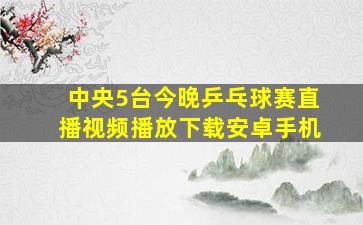 中央5台今晚乒乓球赛直播视频播放下载安卓手机